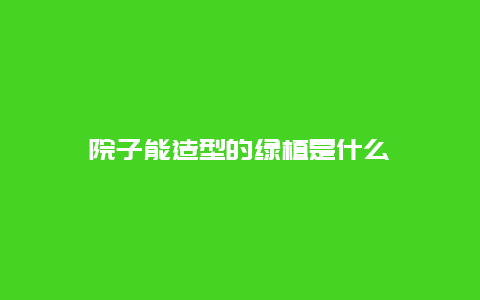 院子能造型的绿植是什么